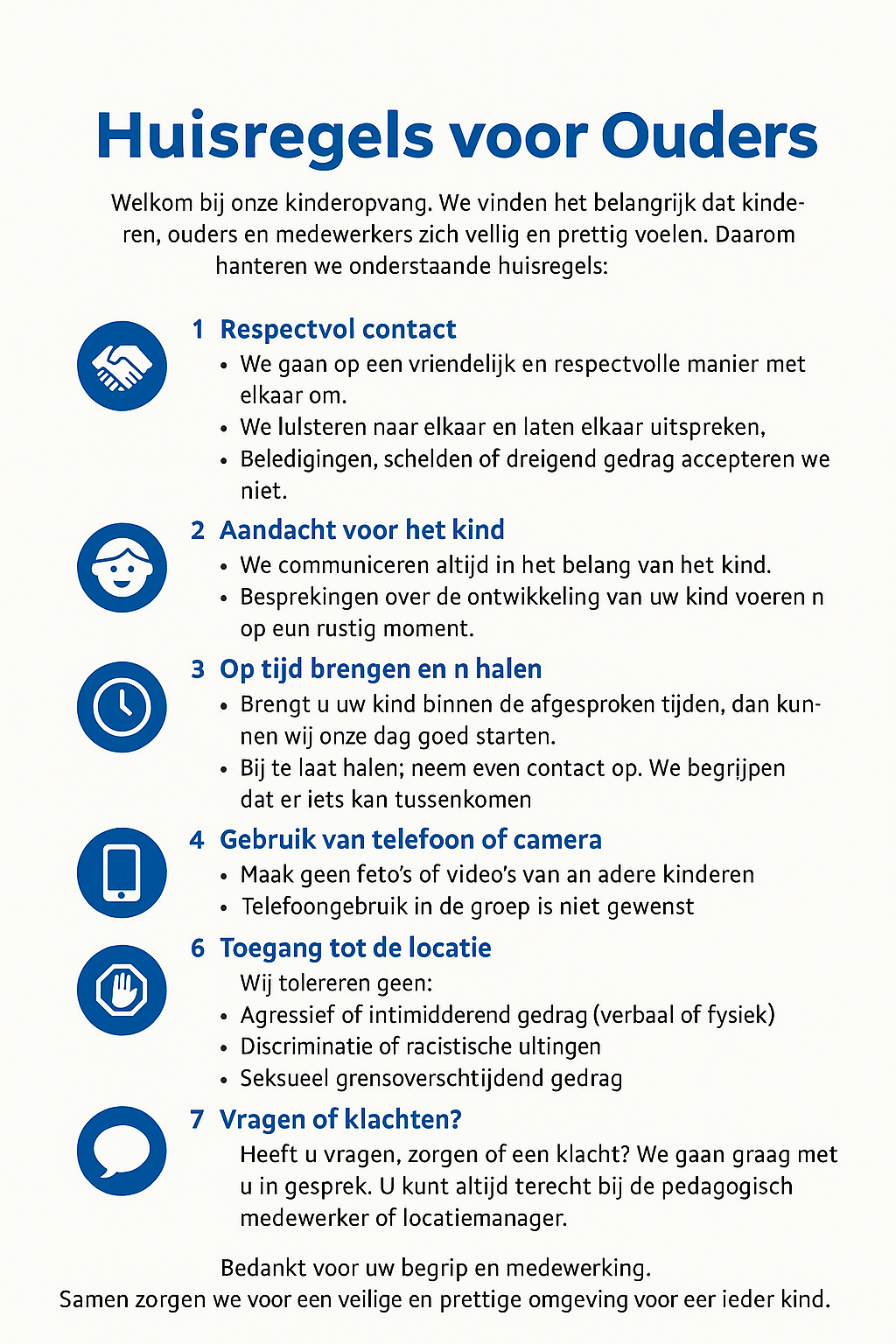 Huisregels voor Ouders

Welkom bij onze kinderopvang. We vinden het belangrijk dat kinderen, ouders en medewerkers zich vellig en prettig voelen. Daarom hanteren we onderstaande huisregels:

1 Respectvol contact
• We gaan op een vriendelijk en respectvolle manier met elkaar om.
• We lulsteren naar elkaar en laten elkaar uitspreken,
• Beledigingen, schelden of dreigend gedrag accepteren we niet.

2 Aandacht voor het kind
• We communiceren altijd in het belang van het kind.
• Besprekingen over de ontwikkeling van uw kind voeren n op eun rustig moment.

3 Op tijd brengen en n halen
• Brengt u uw kind binnen de afgesproken tijden, dan kunnen wij onze dag goed starten.
• Bij te laat halen; neem even contact op. We begrijpen dat er iets kan tussenkomen

4 Gebruik van telefoon of camera
• Maak geen feto's of video's van an adere kinderen
• Telefoongebruik in de groep is niet gewenst

6 Toegang tot de locatie
Wij tolereren geen:
• Agressief of intimidderend gedrag (verbaal of fysiek)
• Discriminatie of racistische ultingen
• Seksueel grensoverschtijdend gedrag

7 Vragen of klachten?
Heeft u vragen, zorgen of een klacht? We gaan graag met u in gesprek. U kunt altijd terecht bij de pedagogisch medewerker of locatiemanager.

Bedankt voor uw begrip en medewerking.
Samen zorgen we voor een veilige en prettige omgeving voor eer ieder kind.